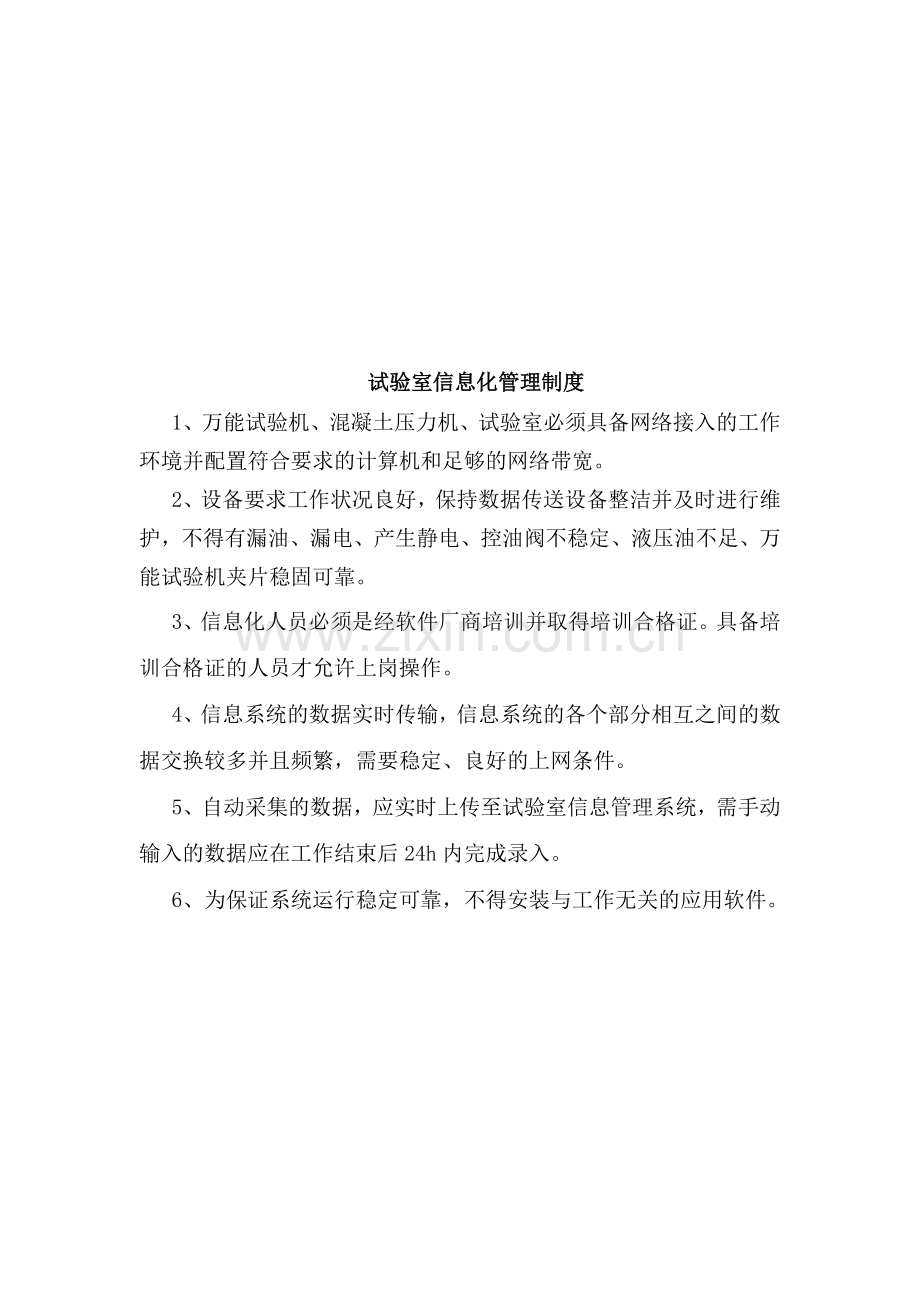 试验室信息化管理制度

1、万能试验机、混凝土压力机、试验室必须具备网络接入的工作环境并配置符合要求的计算机和足够的网络带宽。

2、设备要求工作状况良好，保持数据传送设备整洁并及时进行维护，不得有漏油、漏电、产生静电、控油阀不稳定、液压油不足、万能试验机夹片稳固可靠。

3、信息化人员必须是经软件厂商培训并取得培训合格证。具备培训合格证的人员才允许上岗操作。

4、信息系统的数据实时传输，信息系统的各个部分相互之间的数据交换较多并且频繁，需要稳定、良好的上网条件。

5、自动采集的数据，应实时上传至试验室信息管理系统，需手动输入的数据应在工作结束后24h内完成录入。

6、为保证系统运行稳定可靠，不得安装与工作无关的应用软件。

www.zixin.com.cn